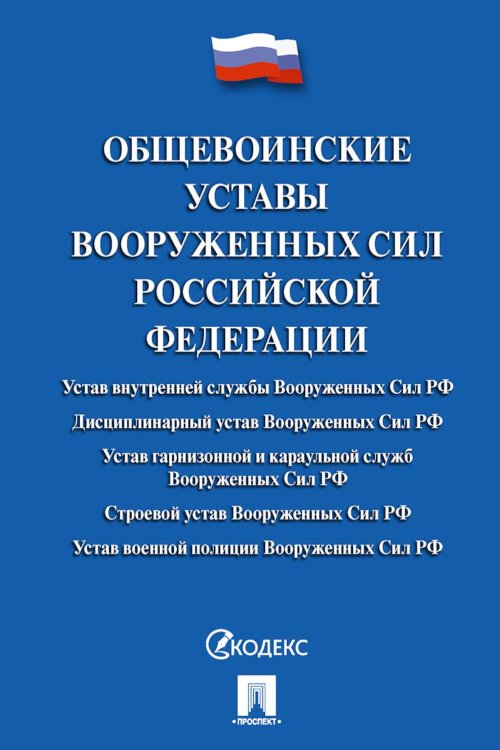 ОБЩЕВОИНСКИЕ УСТАВЫ ВООРУЖЕННЫХ СИЛ РОССИЙСКОЙ ФЕДЕРАЦИИ

Устав внутренней службы Вооруженных Сил РФ

Дисциплинарный устав Вооруженных Сил РФ

Устав гарнизонной и караульной служб Вооруженных Сил РФ

Строевой устав Вооруженных Сил РФ

Устав военной полиции Вооруженных Сил РФ

КОДЕКС

ПРОСПЕКТ